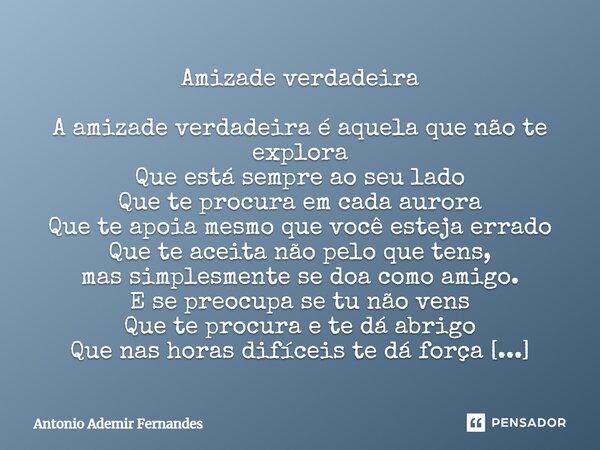 Amizade verdadeira

A amizade verdadeira é aquela que não te explora
Que está sempre ao seu lado
Que te procura em cada aurora
Que te apoia mesmo que você esteja errado
Que te aceita não pelo que tens,
mas simplesmente se doa como amigo.
E se preocupa se tu não vens
Que te procura e te dá abrigo
Que nas horas difíceis te dá força [...]

Antonio Ademir Fernandes

PENSADOR